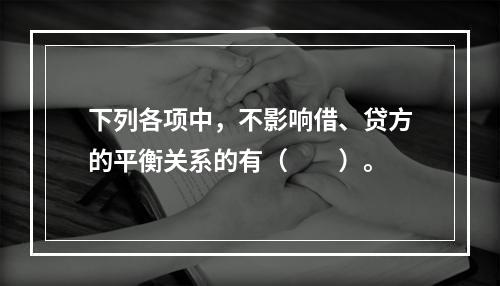 下列各项中，不影响借、贷方的平衡关系的有（　　）。